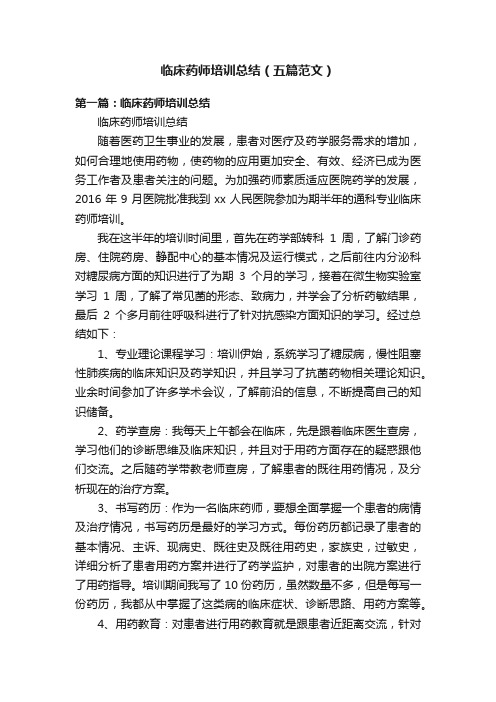 临床药师培训总结（五篇范文）

第一篇：临床药师培训总结

临床药师培训总结

随着医药卫生事业的发展，患者对医疗及药学服务需求的增加，如何合理地使用药物，使药物的应用更加安全、有效、经济已成为医务工作者及患者关注的问题。为加强药师素质适应医院药学的发展，2016 年 9 月医院批准我到 xx 人民医院参加为期半年的通科专业临床药师培训。

我在这半年的培训时间里，首先在药学部转科 1 周，了解门诊药房、住院药房、静配中心的基本情况及运行模式，之后前往内分泌科对糖尿病方面的知识进行了为期 3 个月的学习，接着在微生物实验室学习 1 周，了解了常见菌的形态、致病力，并学会了分析药敏结果，最后 2 个多月前往呼吸科进行了针对抗感染方面知识的学习。经过总结如下：

1、专业理论课程学习：培训伊始，系统学习了糖尿病，慢性阻塞性肺疾病的临床知识及药学知识，并且学习了抗菌药物相关理论知识。业余时间参加了许多学术会议，了解前沿的信息，不断提高自己的知识储备。

2、药学查房：我每天上午都会在临床，先是跟着临床医生查房，学习他们的诊断思维及临床知识，并且对于用药方面存在的疑惑跟他们交流。之后随药学带教老师查房，了解患者的既往用药情况，及分析现在的治疗方案。

3、书写药历：作为一名临床药师，要想全面掌握一个患者的病情及治疗情况，书写药历是最好的学习方式。每份药历都记录了患者的基本情况、主诉、现病史、既往史及既往用药史，家族史，过敏史，详细分析了患者用药方案并进行了药学监护，对患者的出院方案进行了用药指导。培训期间我写了 10 份药历，虽然数量不多，但是每写一份药历，我都从中掌握了这类病的临床症状、诊断思路、用药方案等。

4、用药教育：对患者进行用药教育就是跟患者近距离交流，针对